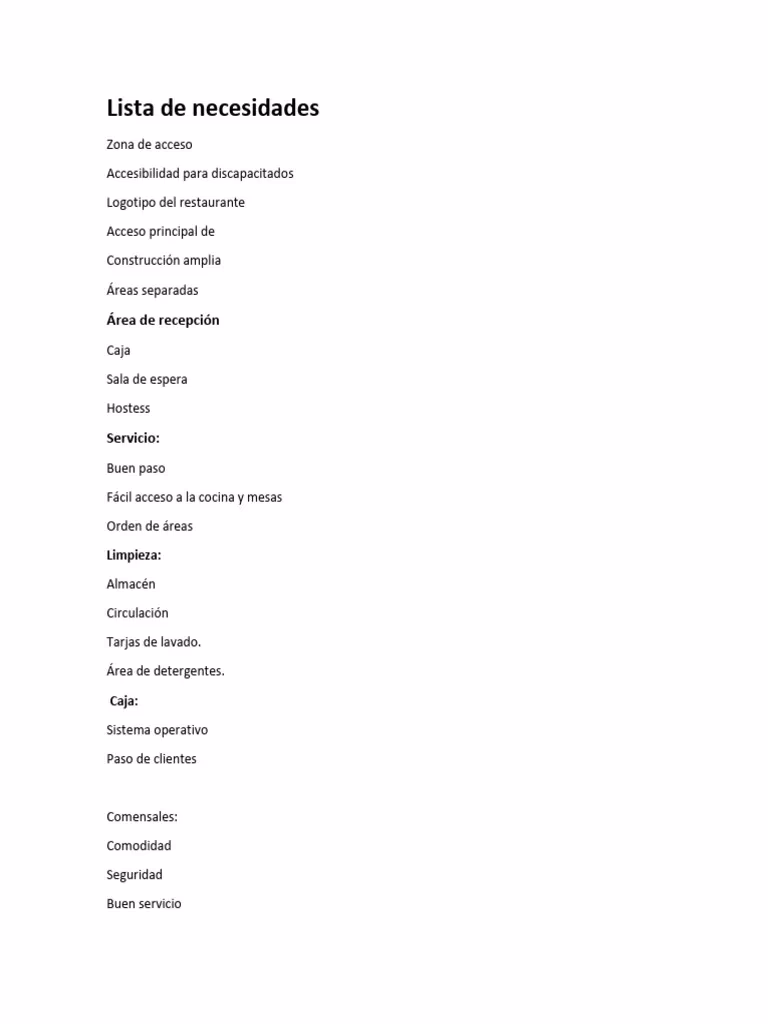 Lista de necesidades

Zona de acceso

Accesibilidad para discapacitados

Logotipo del restaurante

Acceso principal de

Construcción amplia

Áreas separadas

Área de recepción

Caja

Sala de espera

Hostess

Servicio:

Buen paso

Fácil acceso a la cocina y mesas

Orden de áreas

Limpieza:

Almacén

Circulación

Tarjas de lavado.

Área de detergentes.

Caja:

Sistema operativo

Paso de clientes

Comensales:

Comodidad

Seguridad

Buen servicio